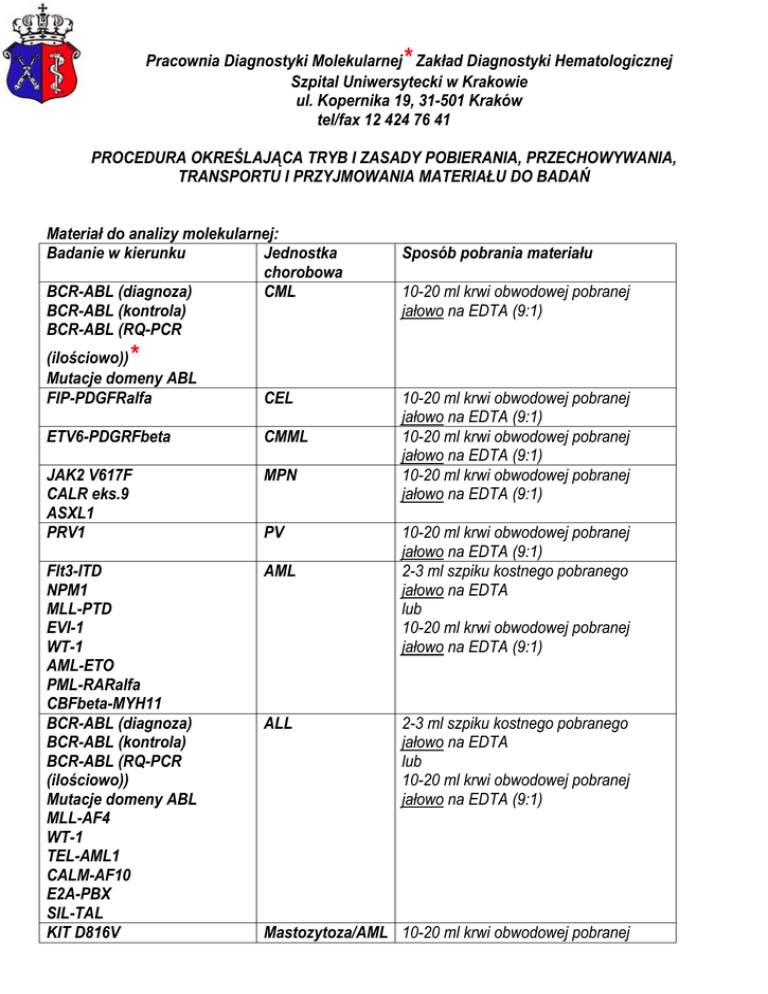 Pracownia Diagnostyki Molekularnej* Zakład Diagnostyki Hematologicznej
Szpital Uniwersytecki w Krakowie
ul. Kopernika 19, 31-501 Kraków
tel/fax 12 424 76 41

PROCEDURA OKREŚLAJĄCA TRYB I ZASADY POBIERANIA, PRZECHOWYWANIA, TRANSPORTU I PRZYJMOWANIA MATERIAŁU DO BADAŃ

Materiał do analizy molekularnej:

| Badanie w kierunku | Jednostka chorobowa | Sposób pobrania materiału |
|---|---|---|
| BCR-ABL (diagnoza) BCR-ABL (kontrola) BCR-ABL (RQ-PCR (ilościowo))* Mutacje domeny ABL | CML | 10-20 ml krwi obwodowej pobranej jałowo na EDTA (9:1) |
| FIP-PDGFRalfa | CEL | 10-20 ml krwi obwodowej pobranej jałowo na EDTA (9:1) |
| ETV6-PDGRFbeta | CMML | 10-20 ml krwi obwodowej pobranej jałowo na EDTA (9:1) |
| JAK2 V617F CALR eks.9 ASXL1 | MPN | 10-20 ml krwi obwodowej pobranej jałowo na EDTA (9:1) |
| PRV1 | PV | 10-20 ml krwi obwodowej pobranej jałowo na EDTA (9:1) |
| Flt3-ITD NPM1 MLL-PTD EVI-1 WT-1 AML-ETO PML-RARalfa CBFbeta-MYH11 | AML | 2-3 ml szpiku kostnego pobranego jałowo na EDTA lub 10-20 ml krwi obwodowej pobranej jałowo na EDTA (9:1) |
| BCR-ABL (diagnoza) BCR-ABL (kontrola) BCR-ABL (RQ-PCR (ilościowo)) Mutacje domeny ABL MLL-AF4 WT-1 TEL-AML1 CALM-AF10 E2A-PBX SIL-TAL | ALL | 2-3 ml szpiku kostnego pobranego jałowo na EDTA lub 10-20 ml krwi obwodowej pobranej jałowo na EDTA (9:1) |
| KIT D816V | Mastozytoza/AML | 10-20 ml krwi obwodowej pobranej |